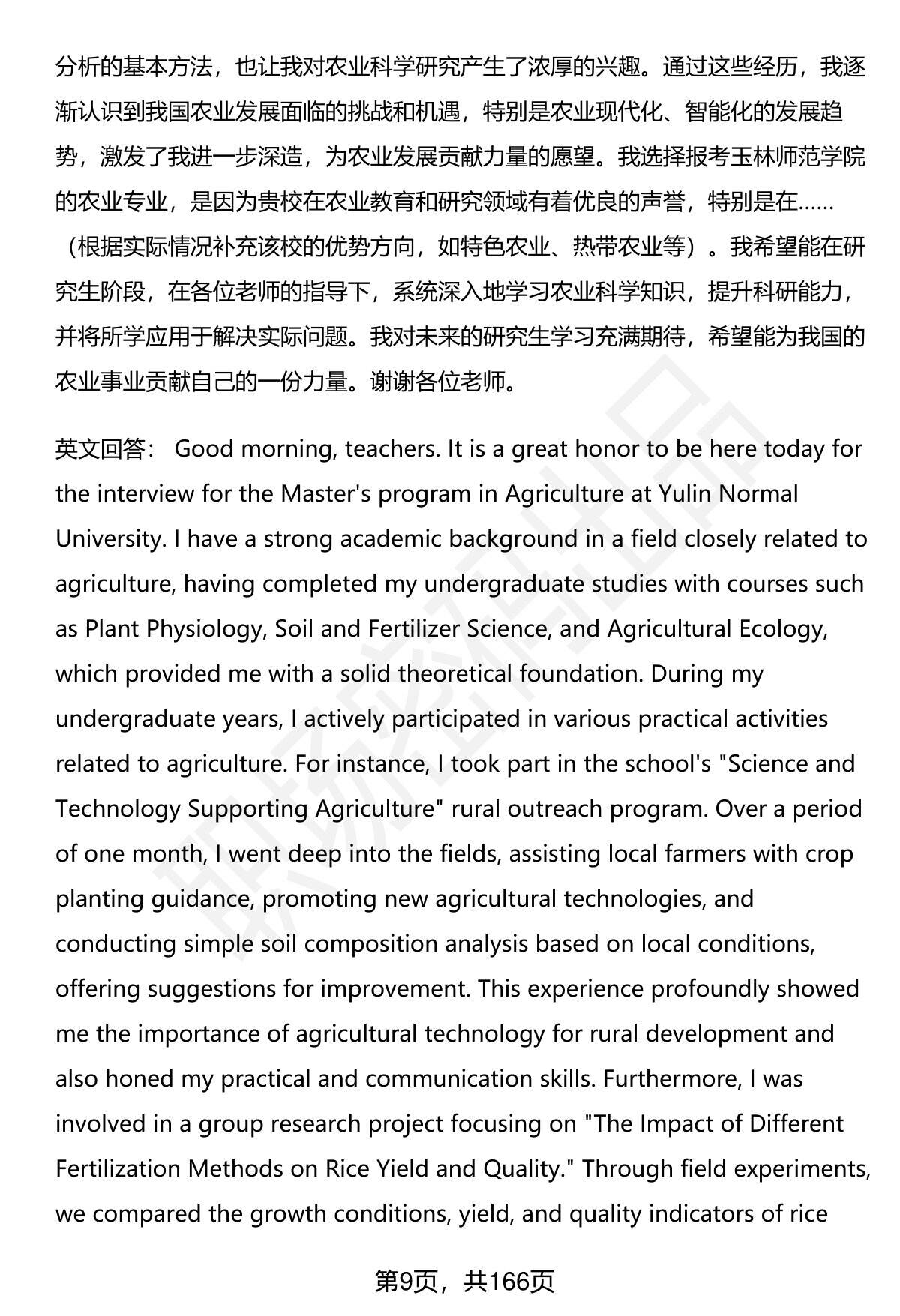 分析的基本方法，也让我对农业科学研究产生了浓厚的兴趣。通过这些经历，我逐渐认识到我国农业发展面临的挑战和机遇，特别是农业现代化、智能化的发展趋势，激发了我进一步深造，为农业发展贡献力量的愿望。我选择报考玉林师范学院的农业专业，是因为贵校在农业教育和研究领域有着优良的声誉，特别是在……（根据实际情况补充该校的优势方向，如特色农业、热带农业等）。我希望能在研究生阶段，在各位老师的指导下，系统深入地学习农业科学知识，提升科研能力，并将所学应用于解决实际问题。我对未来的研究生学习充满期待，希望能为我国的农业事业贡献自己的一份力量。谢谢各位老师。

英文回答： Good morning, teachers. It is a great honor to be here today for the interview for the Master's program in Agriculture at Yulin Normal University. I have a strong academic background in a field closely related to agriculture, having completed my undergraduate studies with courses such as Plant Physiology, Soil and Fertilizer Science, and Agricultural Ecology, which provided me with a solid theoretical foundation. During my undergraduate years, I actively participated in various practical activities related to agriculture. For instance, I took part in the school's "Science and Technology Supporting Agriculture" rural outreach program. Over a period of one month, I went deep into the fields, assisting local farmers with crop planting guidance, promoting new agricultural technologies, and conducting simple soil composition analysis based on local conditions, offering suggestions for improvement. This experience profoundly showed me the importance of agricultural technology for rural development and also honed my practical and communication skills. Furthermore, I was involved in a group research project focusing on "The Impact of Different Fertilization Methods on Rice Yield and Quality." Through field experiments, we compared the growth conditions, yield, and quality indicators of rice

第9页，共166页